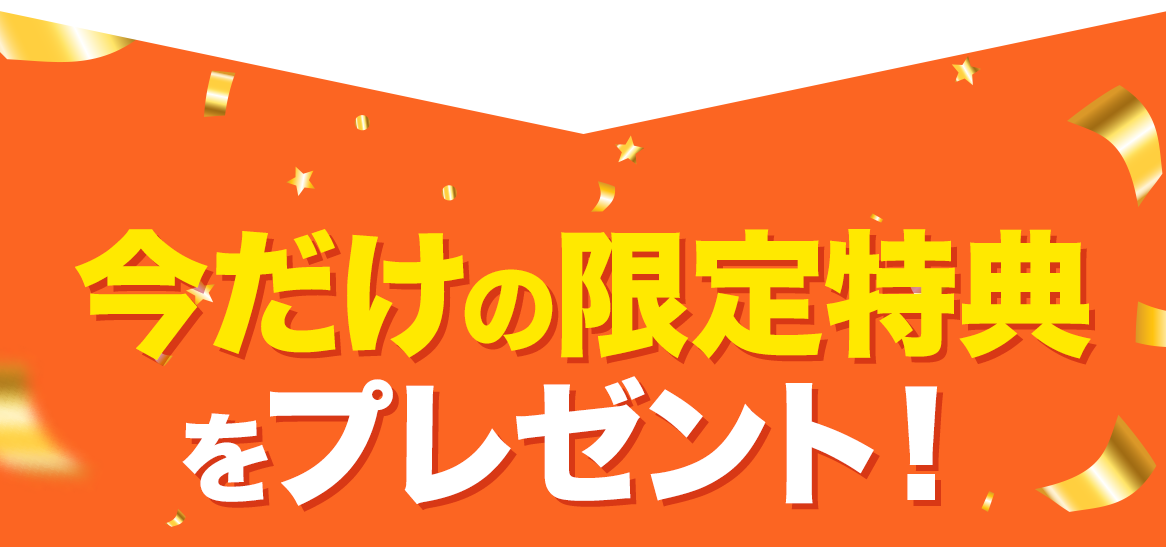 今だけの限定特典
をプレゼント！